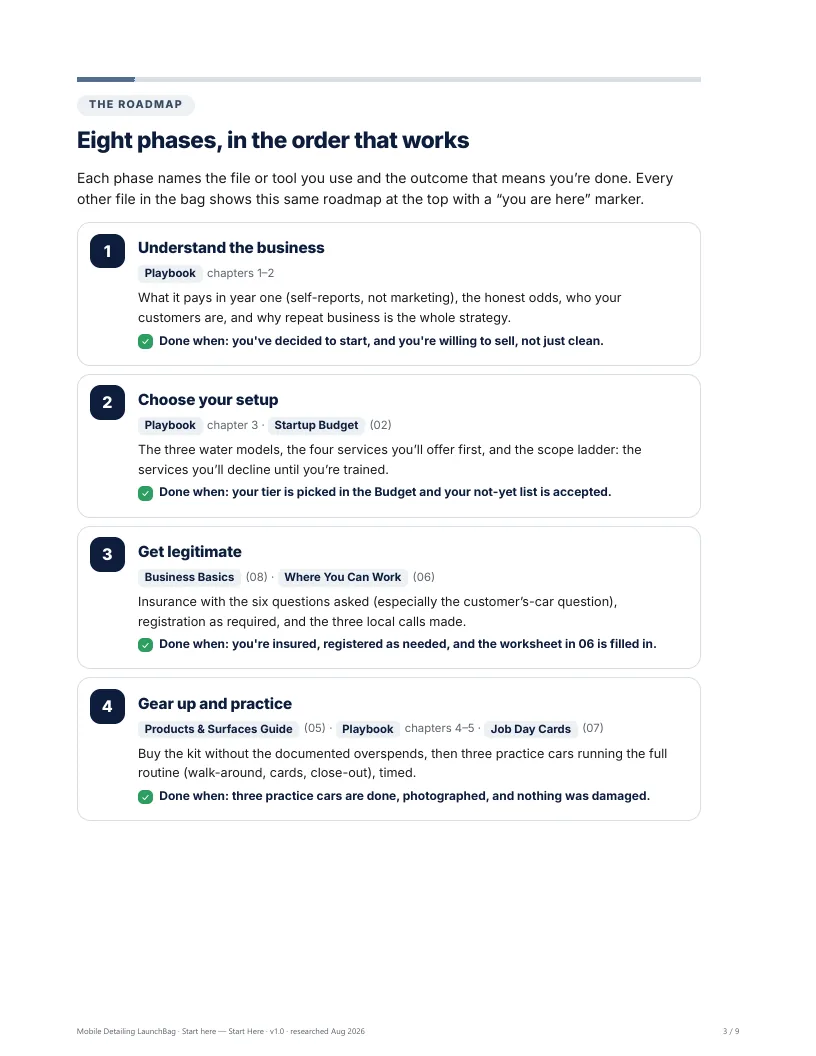 THE ROADMAP

Eight phases, in the order that works

Each phase names the file or tool you use and the outcome that means you're done. Every other file in the bag shows this same roadmap at the top with a "you are here" marker.

1
Understand the business
Playbook chapters 1–2
What it pays in year one (self-reports, not marketing), the honest odds, who your customers are, and why repeat business is the whole strategy.
Done when: you've decided to start, and you're willing to sell, not just clean.

2
Choose your setup
Playbook chapter 3 · Startup Budget (02)
The three water models, the four services you'll offer first, and the scope ladder: the services you'll decline until you're trained.
Done when: your tier is picked in the Budget and your not-yet list is accepted.

3
Get legitimate
Business Basics (08) · Where You Can Work (06)
Insurance with the six questions asked (especially the customer's-car question), registration as required, and the three local calls made.
Done when: you're insured, registered as needed, and the worksheet in 06 is filled in.

4
Gear up and practice
Products & Surfaces Guide (05) · Playbook chapters 4–5 · Job Day Cards (07)
Buy the kit without the documented overspends, then three practice cars running the full routine (walk-around, cards, close-out), timed.
Done when: three practice cars are done, photographed, and nothing was damaged.

Mobile Detailing LaunchBag · Start here — Start Here · v1.0 · researched Aug 2026
3 / 9